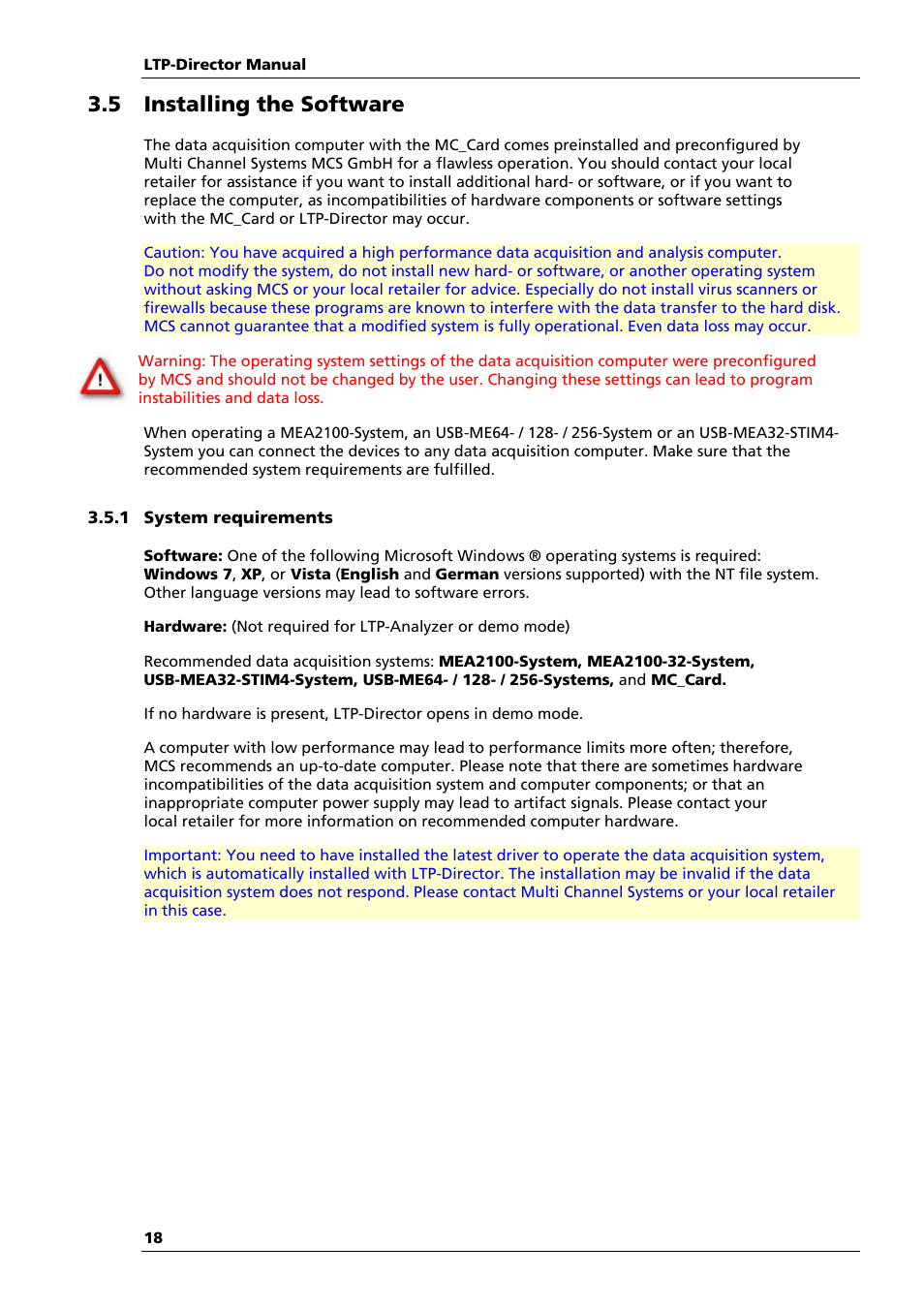 LTP-Director Manual

3.5 Installing the Software

The data acquisition computer with the MC_Card comes preinstalled and preconfigured by Multi Channel Systems MCS GmbH for a flawless operation. You should contact your local retailer for assistance if you want to install additional hard- or software, or if you want to replace the computer, as incompatibilities of hardware components or software settings with the MC_Card or LTP-Director may occur.

Caution: You have acquired a high performance data acquisition and analysis computer. Do not modify the system, do not install new hard- or software, or another operating system without asking MCS or your local retailer for advice. Especially do not install virus scanners or firewalls because these programs are known to interfere with the data transfer to the hard disk. MCS cannot guarantee that a modified system is fully operational. Even data loss may occur.

Warning: The operating system settings of the data acquisition computer were preconfigured by MCS and should not be changed by the user. Changing these settings can lead to program instabilities and data loss.

When operating a MEA2100-System, an USB-ME64- / 128- / 256-System or an USB-MEA32-STIM4-System you can connect the devices to any data acquisition computer. Make sure that the recommended system requirements are fulfilled.

3.5.1 System requirements

Software: One of the following Microsoft Windows ® operating systems is required: Windows 7, XP, or Vista (English and German versions supported) with the NT file system. Other language versions may lead to software errors.

Hardware: (Not required for LTP-Analyzer or demo mode)

Recommended data acquisition systems: MEA2100-System, MEA2100-32-System, USB-MEA32-STIM4-System, USB-ME64- / 128- / 256-Systems, and MC_Card.

If no hardware is present, LTP-Director opens in demo mode.

A computer with low performance may lead to performance limits more often; therefore, MCS recommends an up-to-date computer. Please note that there are sometimes hardware incompatibilities of the data acquisition system and computer components; or that an inappropriate computer power supply may lead to artifact signals. Please contact your local retailer for more information on recommended computer hardware.

Important: You need to have installed the latest driver to operate the data acquisition system, which is automatically installed with LTP-Director. The installation may be invalid if the data acquisition system does not respond. Please contact Multi Channel Systems or your local retailer in this case.

18